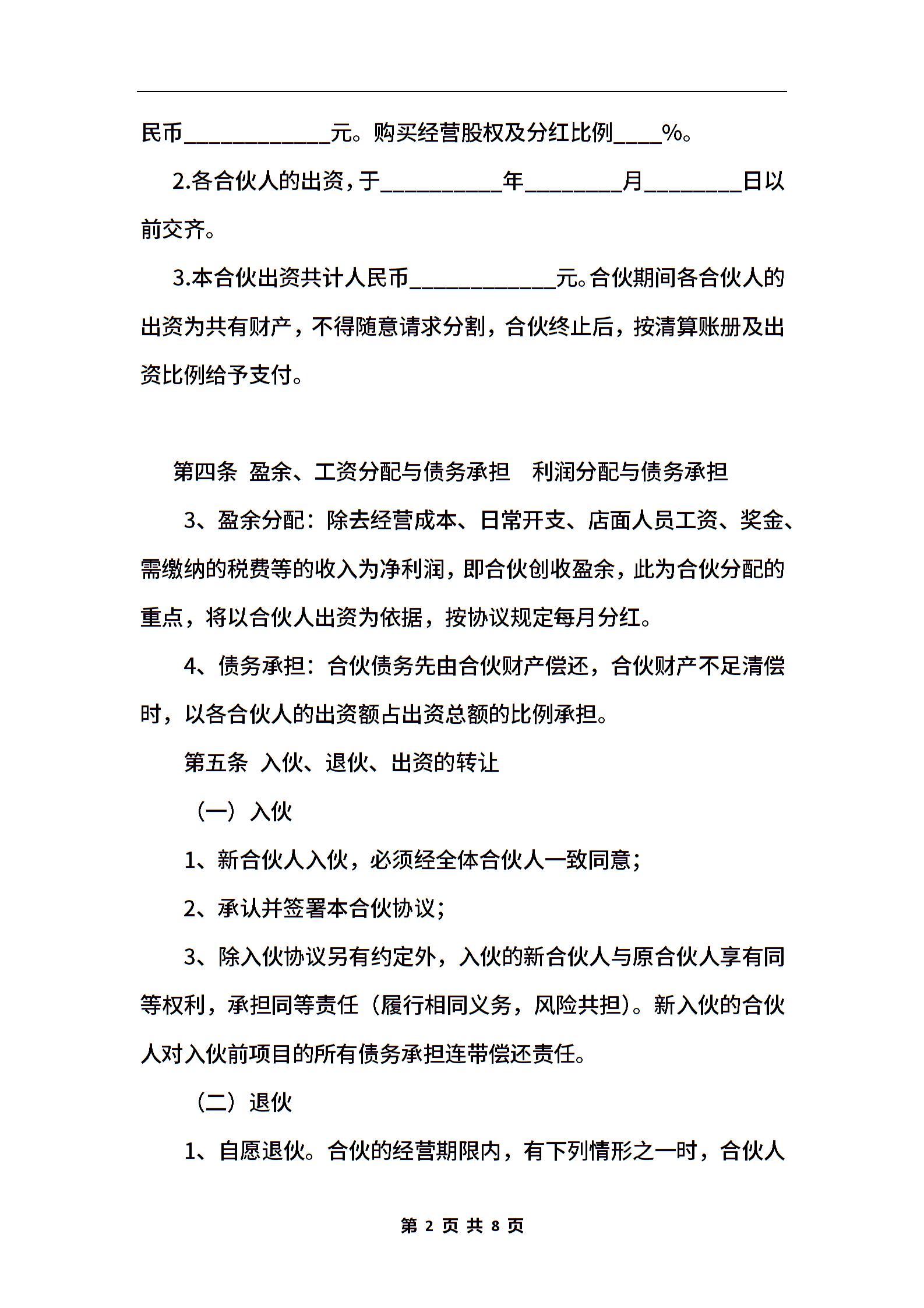 民币____________元。购买经营股权及分红比例____%。

2.各合伙人的出资，于__________年________月________日以前交齐。

3.本合伙出资共计人民币____________元。合伙期间各合伙人的出资为共有财产，不得随意请求分割，合伙终止后，按清算账册及出资比例给予支付。

第四条 盈余、工资分配与债务承担 利润分配与债务承担

3、盈余分配：除去经营成本、日常开支、店面人员工资、奖金、需缴纳的税费等的收入为净利润，即合伙创收盈余，此为合伙分配的重点，将以合伙人出资为依据，按协议规定每月分红。

4、债务承担：合伙债务先由合伙财产偿还，合伙财产不足清偿时，以各合伙人的出资额占出资总额的比例承担。

第五条 入伙、退伙、出资的转让

（一）入伙

1、新合伙人入伙，必须经全体合伙人一致同意；

2、承认并签署本合伙协议；

3、除入伙协议另有约定外，入伙的新合伙人与原合伙人享有同等权利，承担同等责任（履行相同义务，风险共担）。新入伙的合伙人对入伙前项目的所有债务承担连带偿还责任。

（二）退伙

1、自愿退伙。合伙的经营期限内，有下列情形之一时，合伙人

第 2 页 共 8 页